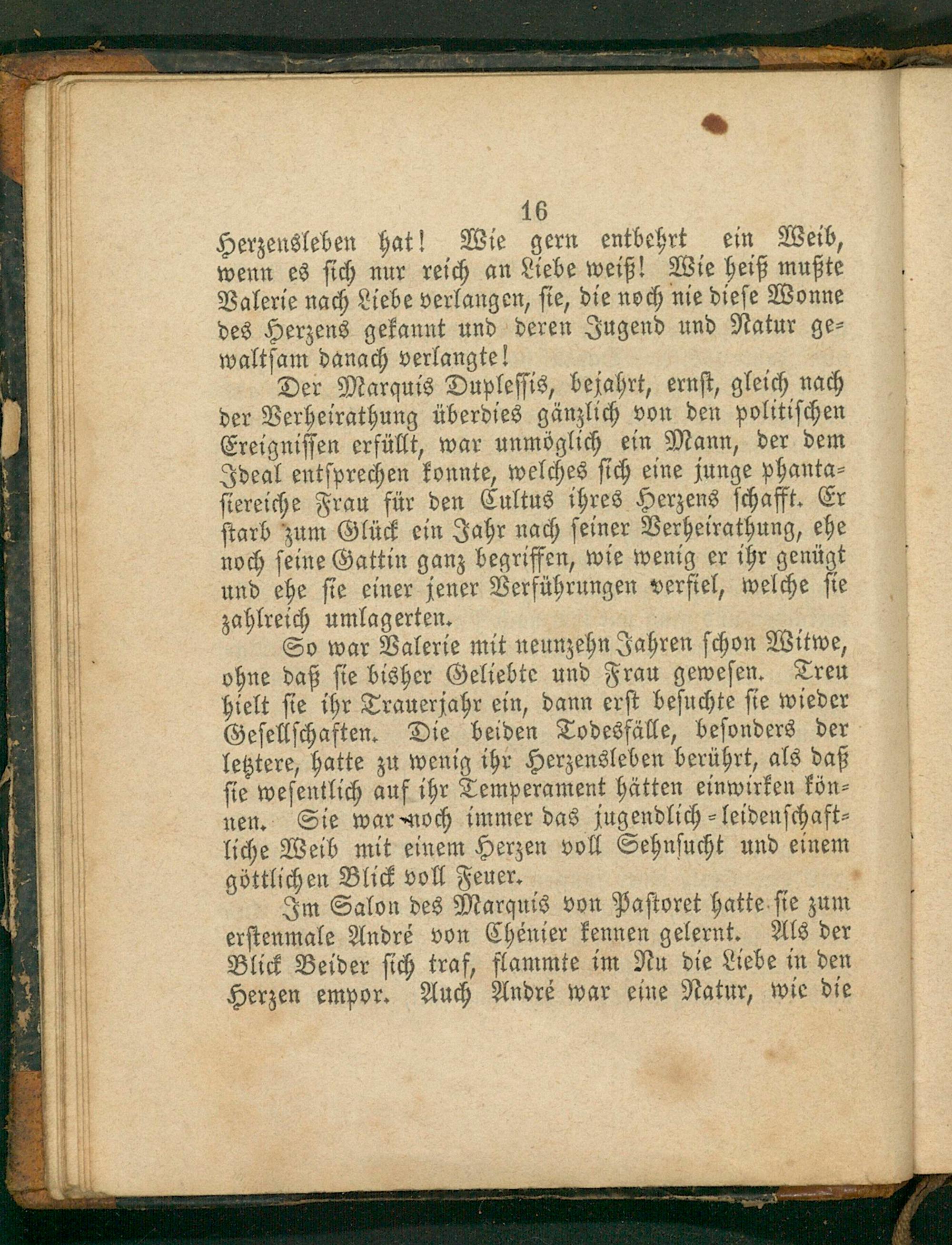 16

Herzensleben hat! Wie gern entbehrt ein Weib, wenn es sich nur reich an Liebe weiß! Wie heiß mußte Valerie nach Liebe verlangen, sie, die noch nie diese Wonne des Herzens gekannt und deren Jugend und Natur gewaltsam danach verlangte!

Der Marquis Duplessis, bejahrt, ernst, gleich nach der Verheirathung überdies gänzlich von den politischen Ereignissen erfüllt, war unmöglich ein Mann, der dem Ideal entsprechen konnte, welches sich eine junge phantasiereiche Frau für den Cultus ihres Herzens schafft. Er starb zum Glück ein Jahr nach seiner Verheirathung, ehe noch seine Gattin ganz begriffen, wie wenig er ihr genügt und ehe sie einer jener Verführungen verfiel, welche sie zahlreich umlagerten.

So war Valerie mit neunzehn Jahren schon Witwe, ohne daß sie bisher Geliebte und Frau gewesen. Treu hielt sie ihr Trauerjahr ein, dann erst besuchte sie wieder Gesellschaften. Die beiden Todesfälle, besonders der letztere, hatte zu wenig ihr Herzensleben berührt, als daß sie wesentlich auf ihr Temperament hätten einwirken können. Sie war noch immer das jugendlich-leidenschaftliche Weib mit einem Herzen voll Sehnsucht und einem göttlichen Blick voll Feuer.

Im Salon des Marquis von Pastoret hatte sie zum erstenmale André von Chénier kennen gelernt. Als der Blick Beider sich traf, flammte im Nu die Liebe in den Herzen empor. Auch André war eine Natur, wie die